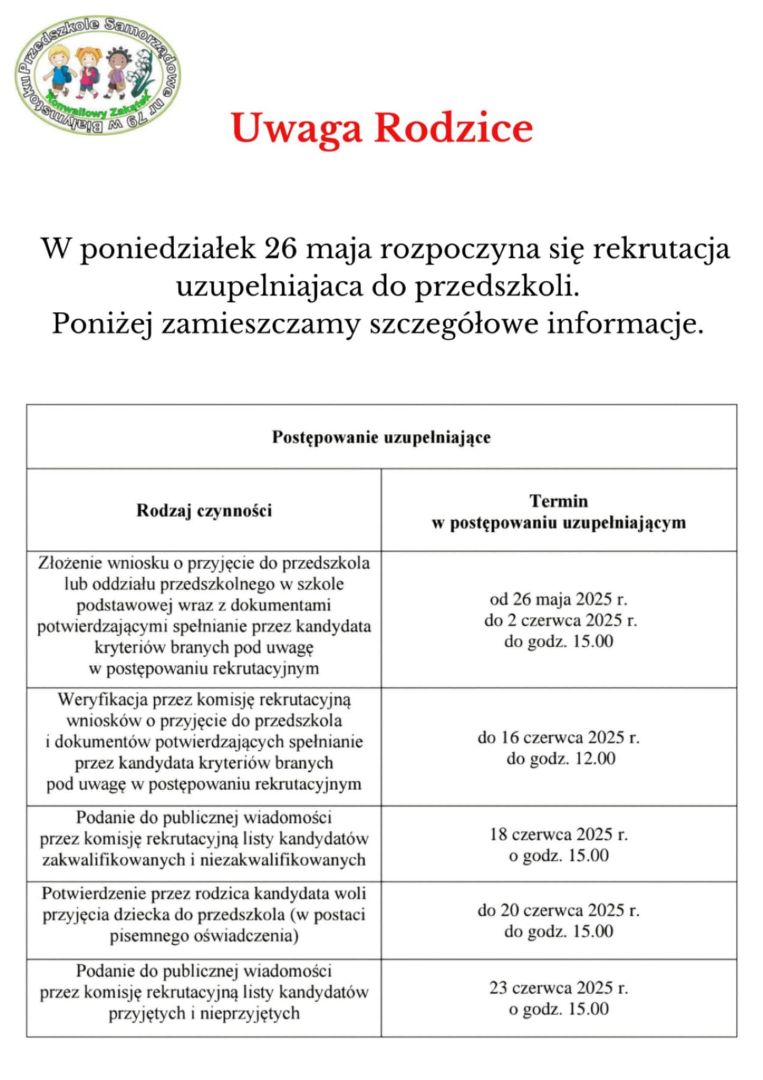 Przedszkole Samorządowe nr 79 w Białymstoku
Konwaliowy Zakątek

Uwaga Rodzice

W poniedziałek 26 maja rozpoczyna się rekrutacja uzupelniajaca do przedszkoli.
Poniżej zamieszczamy szczegółowe informacje.

| Postępowanie uzupełniające | |
|---|---|
| Rodzaj czynności | Termin w postępowaniu uzupełniającym |
| Złożenie wniosku o przyjęcie do przedszkola lub oddziału przedszkolnego w szkole podstawowej wraz z dokumentami potwierdzającymi spełnianie przez kandydata kryteriów branych pod uwagę w postępowaniu rekrutacyjnym | od 26 maja 2025 r. do 2 czerwca 2025 r. do godz. 15.00 |
| Weryfikacja przez komisję rekrutacyjną wniosków o przyjęcie do przedszkola i dokumentów potwierdzających spełnianie przez kandydata kryteriów branych pod uwagę w postępowaniu rekrutacyjnym | do 16 czerwca 2025 r. do godz. 12.00 |
| Podanie do publicznej wiadomości przez komisję rekrutacyjną listy kandydatów zakwalifikowanych i niezakwalifikowanych | 18 czerwca 2025 r. o godz. 15.00 |
| Potwierdzenie przez rodzica kandydata woli przyjęcia dziecka do przedszkola (w postaci pisemnego oświadczenia) | do 20 czerwca 2025 r. do godz. 15.00 |
| Podanie do publicznej wiadomości przez komisję rekrutacyjną listy kandydatów przyjętych i nieprzyjętych | 23 czerwca 2025 r. o godz. 15.00 |